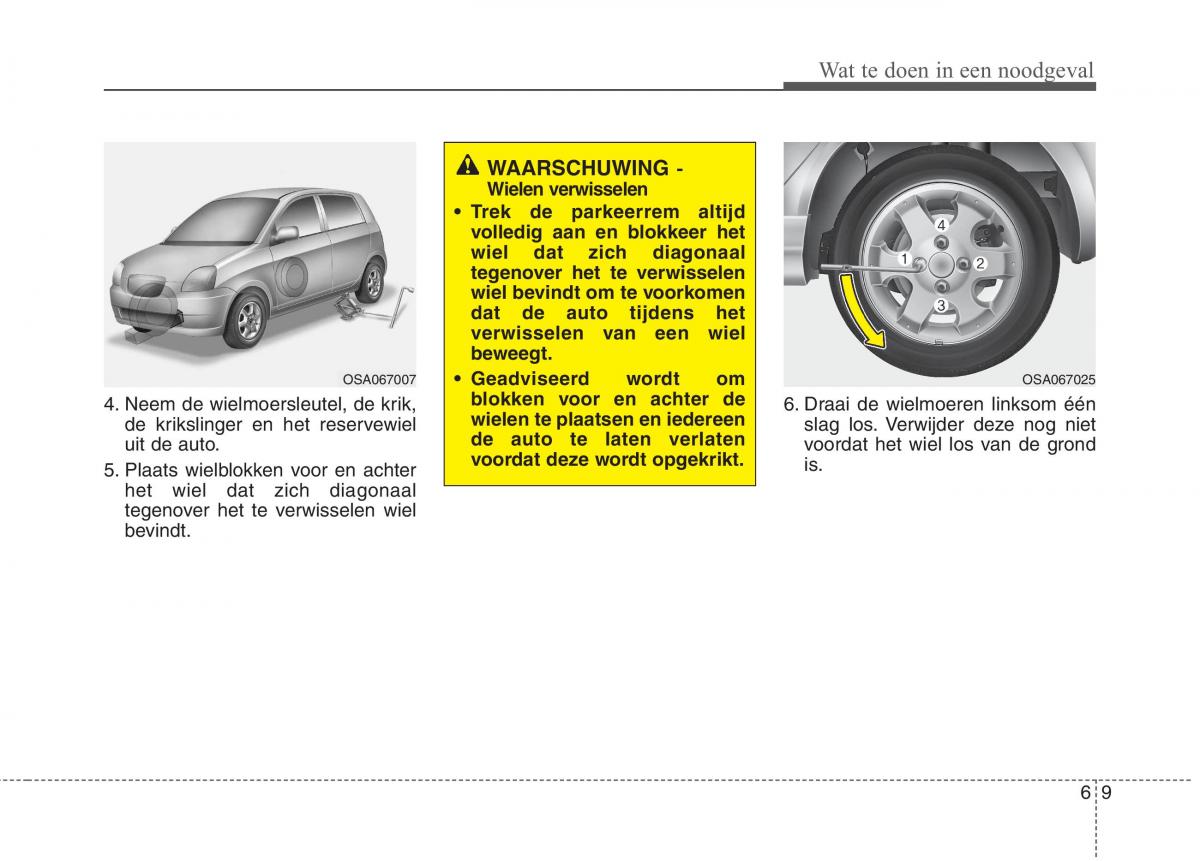 Wat te doen in een noodgeval

OSA067007

4. Neem de wielmoersleutel, de krik, de krikslinger en het reservewiel uit de auto.

5. Plaats wielblokken voor en achter het wiel dat zich diagonaal tegenover het te verwisselen wiel bevindt.

WAARSCHUWING - Wielen verwisselen

• Trek de parkeerrem altijd volledig aan en blokkeer het wiel dat zich diagonaal tegenover het te verwisselen wiel bevindt om te voorkomen dat de auto tijdens het verwisselen van een wiel beweegt.

• Geadviseerd wordt om blokken voor en achter de wielen te plaatsen en iedereen de auto te laten verlaten voordat deze wordt opgekrikt.

4
1
2
3

OSA067025

6. Draai de wielmoeren linksom één slag los. Verwijder deze nog niet voordat het wiel los van de grond is.

6 9